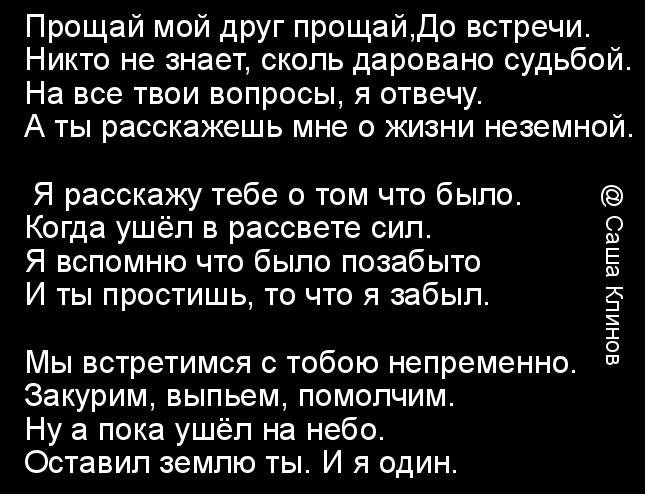 Прощай мой друг прощай,До встречи.
Никто не знает, сколь даровано судьбой.
На все твои вопросы, я отвечу.
А ты расскажешь мне о жизни неземной.

Я расскажу тебе о том что было.
Когда ушёл в рассвете сил.
Я вспомню что было позабыто
И ты простишь, то что я забыл.

Мы встретимся с тобою непременно.
Закурим, выпьем, помолчим.
Ну а пока ушёл на небо.
Оставил землю ты. И я один.

@ Саша Клинов